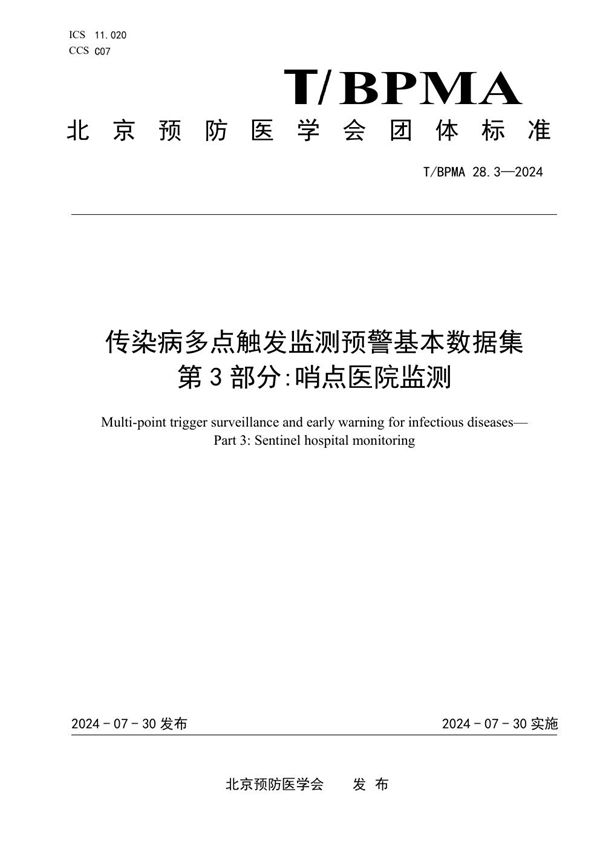 ICS 11.020
CCS C07

T/BPMA

北京预防医学会团体标准

T/BPMA 28.3—2024

传染病多点触发监测预警基本数据集
第3部分:哨点医院监测

Multi-point trigger surveillance and early warning for infectious diseases—
Part 3: Sentinel hospital monitoring

2024-07-30发布

2024-07-30实施

北京预防医学会 发布